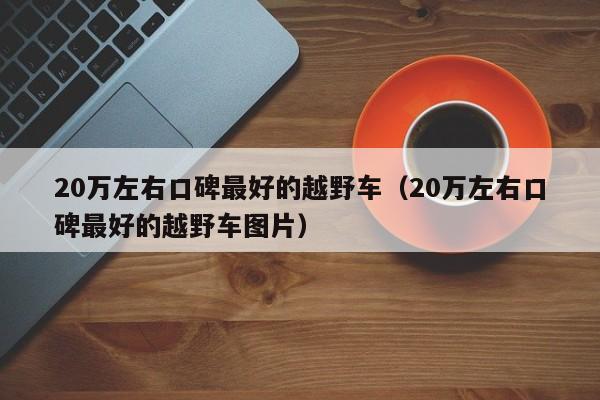 20万左右口碑最好的越野车（20万左右口碑最好的越野车图片）